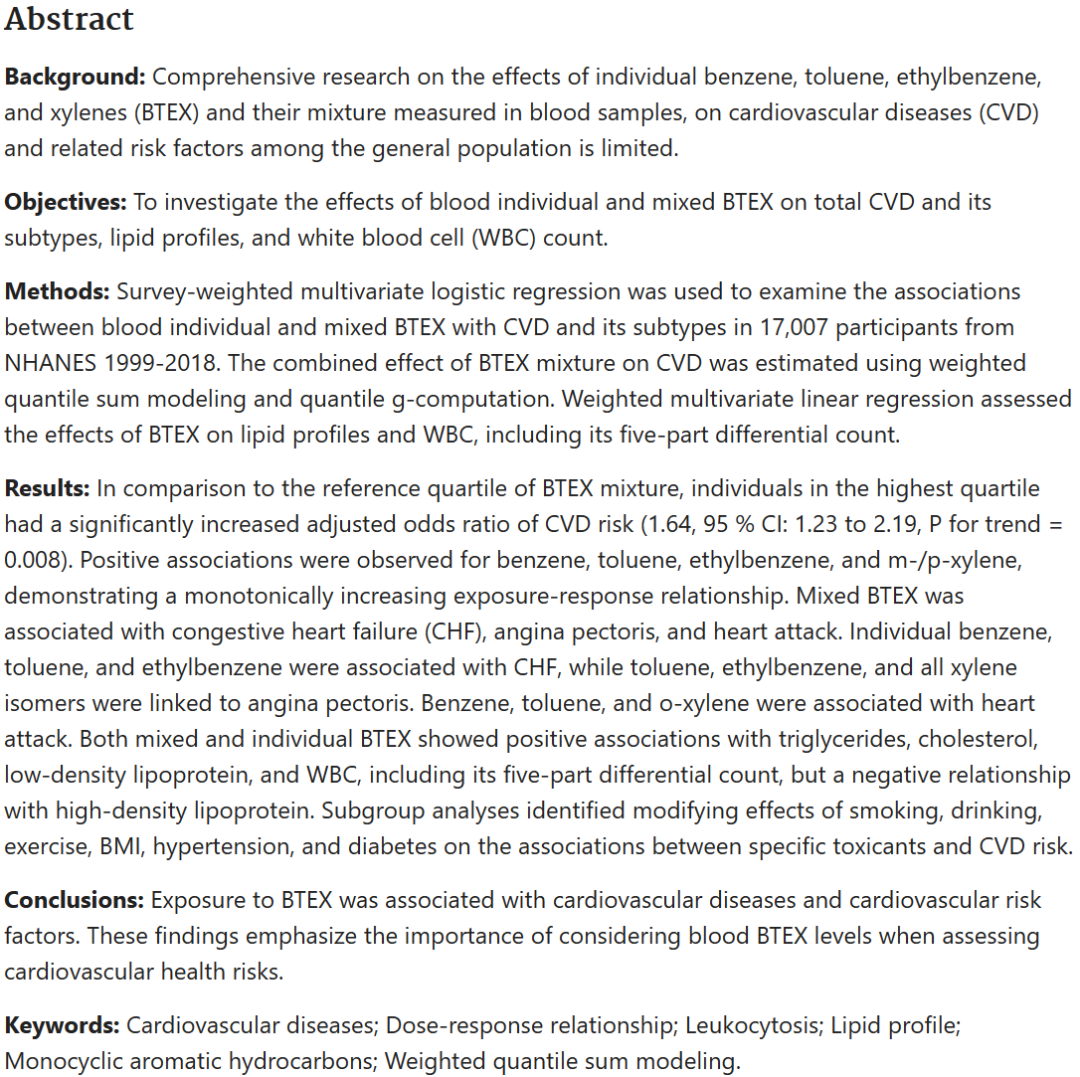 Abstract

Background: Comprehensive research on the effects of individual benzene, toluene, ethylbenzene, and xylenes (BTEX) and their mixture measured in blood samples, on cardiovascular diseases (CVD) and related risk factors among the general population is limited.

Objectives: To investigate the effects of blood individual and mixed BTEX on total CVD and its subtypes, lipid profiles, and white blood cell (WBC) count.

Methods: Survey-weighted multivariate logistic regression was used to examine the associations between blood individual and mixed BTEX with CVD and its subtypes in 17,007 participants from NHANES 1999-2018. The combined effect of BTEX mixture on CVD was estimated using weighted quantile sum modeling and quantile g-computation. Weighted multivariate linear regression assessed the effects of BTEX on lipid profiles and WBC, including its five-part differential count.

Results: In comparison to the reference quartile of BTEX mixture, individuals in the highest quartile had a significantly increased adjusted odds ratio of CVD risk (1.64, 95 % CI: 1.23 to 2.19, P for trend = 0.008). Positive associations were observed for benzene, toluene, ethylbenzene, and m-/p-xylene, demonstrating a monotonically increasing exposure-response relationship. Mixed BTEX was associated with congestive heart failure (CHF), angina pectoris, and heart attack. Individual benzene, toluene, and ethylbenzene were associated with CHF, while toluene, ethylbenzene, and all xylene isomers were linked to angina pectoris. Benzene, toluene, and o-xylene were associated with heart attack. Both mixed and individual BTEX showed positive associations with triglycerides, cholesterol, low-density lipoprotein, and WBC, including its five-part differential count, but a negative relationship with high-density lipoprotein. Subgroup analyses identified modifying effects of smoking, drinking, exercise, BMI, hypertension, and diabetes on the associations between specific toxicants and CVD risk.

Conclusions: Exposure to BTEX was associated with cardiovascular diseases and cardiovascular risk factors. These findings emphasize the importance of considering blood BTEX levels when assessing cardiovascular health risks.

Keywords: Cardiovascular diseases; Dose-response relationship; Leukocytosis; Lipid profile; Monocyclic aromatic hydrocarbons; Weighted quantile sum modeling.